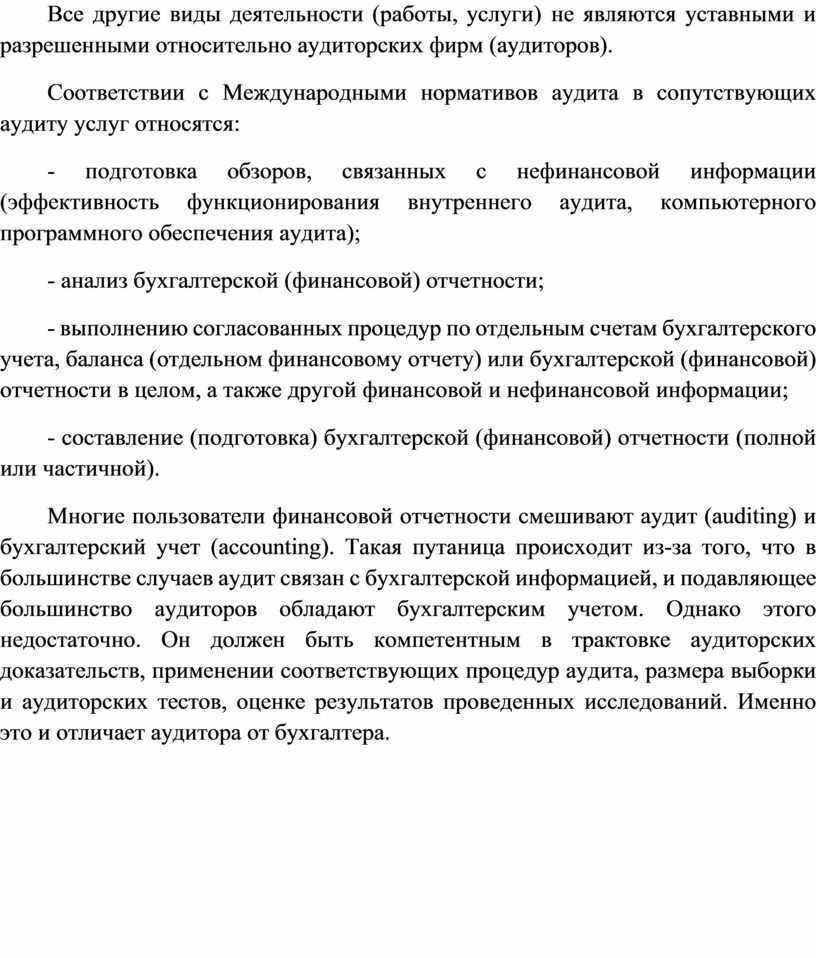 Все другие виды деятельности (работы, услуги) не являются уставными и разрешенными относительно аудиторских фирм (аудиторов).

Соответствии с Международными нормативов аудита в сопутствующих аудиту услуг относятся:

- подготовка обзоров, связанных с нефинансовой информации (эффективность функционирования внутреннего аудита, компьютерного программного обеспечения аудита);

- анализ бухгалтерской (финансовой) отчетности;

- выполнению согласованных процедур по отдельным счетам бухгалтерского учета, баланса (отдельном финансовому отчету) или бухгалтерской (финансовой) отчетности в целом, а также другой финансовой и нефинансовой информации;

- составление (подготовка) бухгалтерской (финансовой) отчетности (полной или частичной).

Многие пользователи финансовой отчетности смешивают аудит (auditing) и бухгалтерский учет (accounting). Такая путаница происходит из-за того, что в большинстве случаев аудит связан с бухгалтерской информацией, и подавляющее большинство аудиторов обладают бухгалтерским учетом. Однако этого недостаточно. Он должен быть компетентным в трактовке аудиторских доказательств, применении соответствующих процедур аудита, размера выборки и аудиторских тестов, оценке результатов проведенных исследований. Именно это и отличает аудитора от бухгалтера.